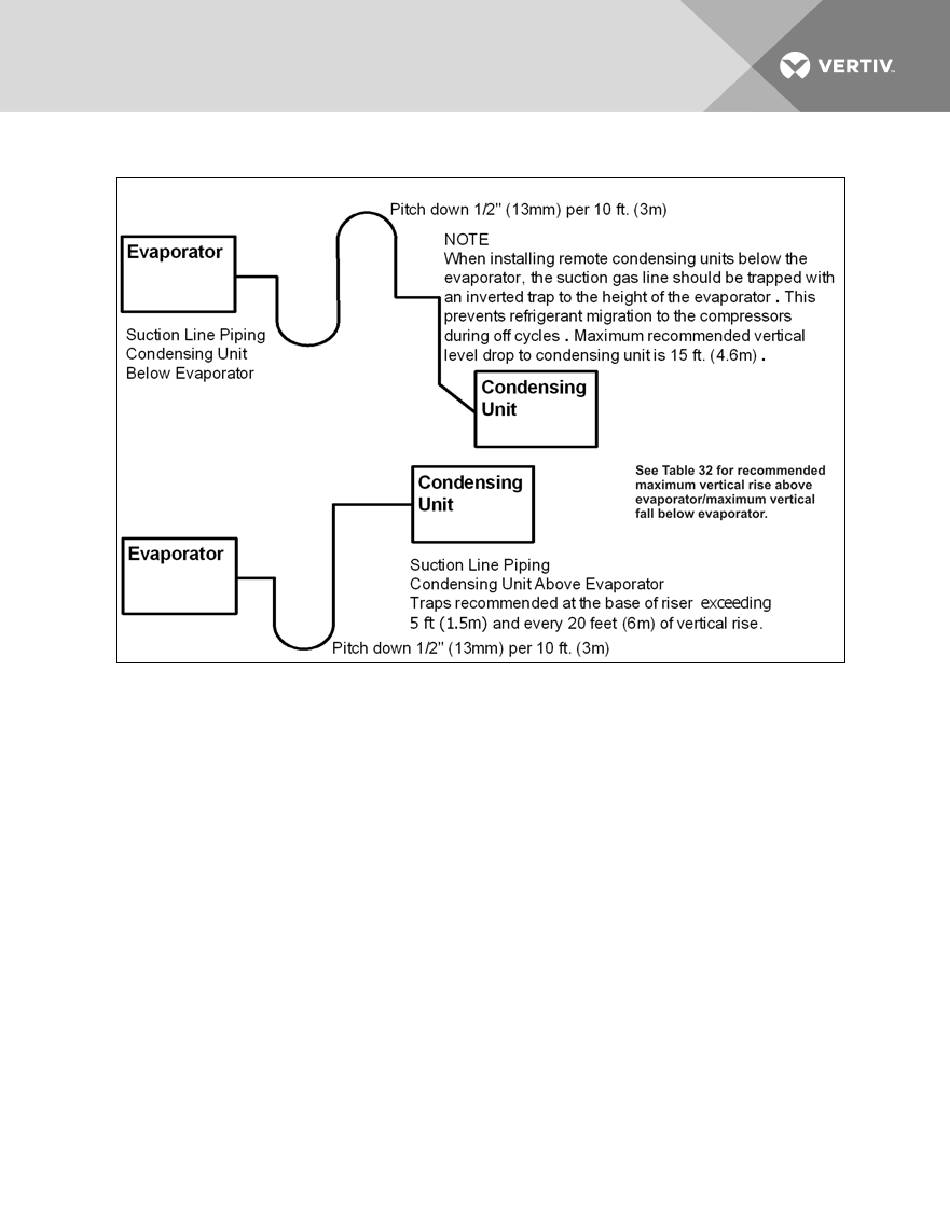 VERTIV.

Pitch down 1/2" (13mm) per 10 ft. (3m)

Evaporator

NOTE
When installing remote condensing units below the evaporator, the suction gas line should be trapped with an inverted trap to the height of the evaporator . This prevents refrigerant migration to the compressors during off cycles . Maximum recommended vertical level drop to condensing unit is 15 ft. (4.6m) .

Suction Line Piping
Condensing Unit
Below Evaporator

Condensing Unit

Condensing Unit

See Table 32 for recommended maximum vertical rise above evaporator/maximum vertical fall below evaporator.

Evaporator

Suction Line Piping
Condensing Unit Above Evaporator
Traps recommended at the base of riser exceeding 5 ft (1.5m) and every 20 feet (6m) of vertical rise.

Pitch down 1/2" (13mm) per 10 ft. (3m)